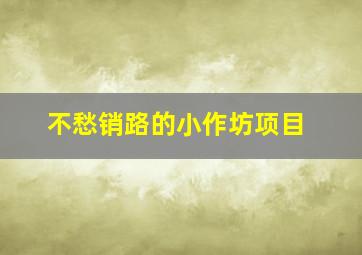 不愁销路的小作坊项目